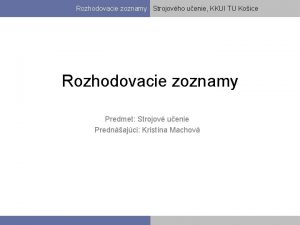 Rozhodovacie zoznamy
Strojového učenie, KKUI TU Košice

Rozhodovacie zoznamy

Predmet: Strojové učenie
Prednášajúci: Kristína Machová